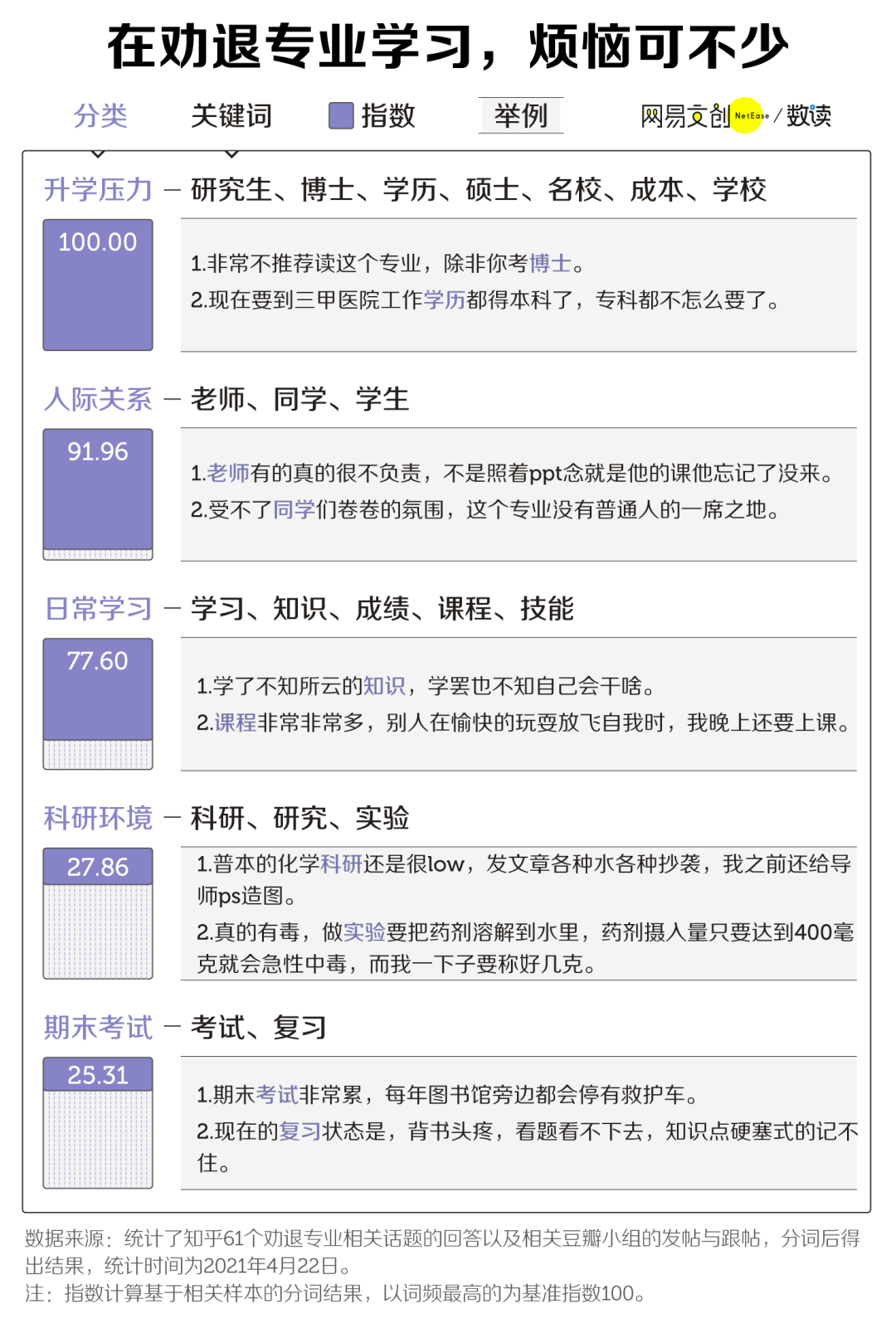 在劝退专业学习，烦恼可不少

分类 关键词 指数 举例

网易文创 NetEase / 数读

升学压力 — 研究生、博士、学历、硕士、名校、成本、学校

100.00

1.非常不推荐读这个专业，除非你考博士。
2.现在要到三甲医院工作学历都得本科了，专科都不怎么要了。

人际关系 — 老师、同学、学生

91.96

1.老师有的真的很不负责，不是照着ppt念就是他的课他忘记了没来。
2.受不了同学们卷卷的氛围，这个专业没有普通人的一席之地。

日常学习 — 学习、知识、成绩、课程、技能

77.60

1.学了不知所云的知识，学罢也不知自己会干啥。
2.课程非常非常多，别人在愉快的玩耍放飞自我时，我晚上还要上课。

科研环境 — 科研、研究、实验

27.86

1.普本的化学科研还是很low，发文章各种水各种抄袭，我之前还给导师ps造图。
2.真的有毒，做实验要把药剂溶解到水里，药剂摄入量只要达到400毫克就会急性中毒，而我一下子要称好几克。

期末考试 — 考试、复习

25.31

1.期末考试非常累，每年图书馆旁边都会停有救护车。
2.现在的复习状态是，背书头疼，看题看不下去，知识点硬塞式的记不住。

数据来源：统计了知乎61个劝退专业相关话题的回答以及相关豆瓣小组的发帖与跟帖，分词后得出结果，统计时间为2021年4月22日。
注：指数计算基于相关样本的分词结果，以词频最高的为基准指数100。